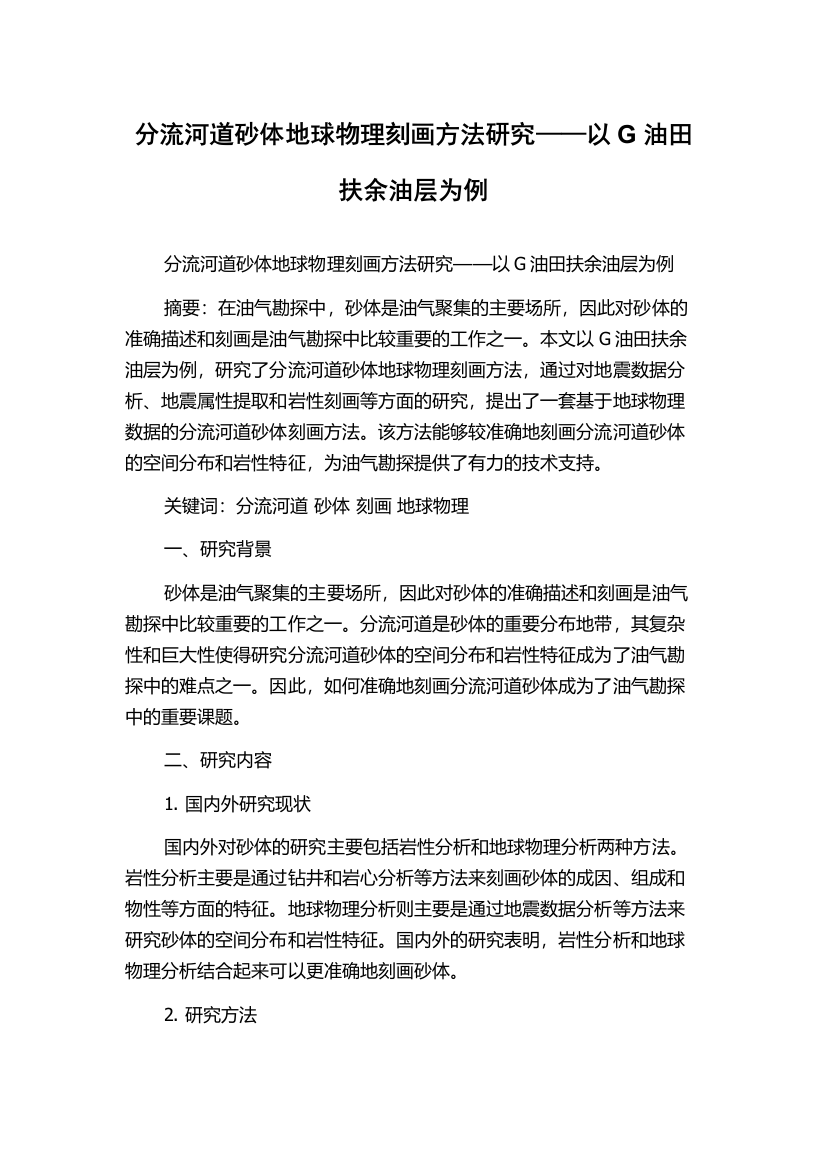 分流河道砂体地球物理刻画方法研究——以 G 油田扶余油层为例

分流河道砂体地球物理刻画方法研究——以 G 油田扶余油层为例

摘要：在油气勘探中，砂体是油气聚集的主要场所，因此对砂体的准确描述和刻画是油气勘探中比较重要的工作之一。本文以 G 油田扶余油层为例，研究了分流河道砂体地球物理刻画方法，通过对地震数据分析、地震属性提取和岩性刻画等方面的研究，提出了一套基于地球物理数据的分流河道砂体刻画方法。该方法能够较准确地刻画分流河道砂体的空间分布和岩性特征，为油气勘探提供了有力的技术支持。

关键词：分流河道 砂体 刻画 地球物理

一、研究背景

砂体是油气聚集的主要场所，因此对砂体的准确描述和刻画是油气勘探中比较重要的工作之一。分流河道是砂体的重要分布地带，其复杂性和巨大性使得研究分流河道砂体的空间分布和岩性特征成为了油气勘探中的难点之一。因此，如何准确地刻画分流河道砂体成为了油气勘探中的重要课题。

二、研究内容

1. 国内外研究现状

国内外对砂体的研究主要包括岩性分析和地球物理分析两种方法。岩性分析主要是通过钻井和岩心分析等方法来刻画砂体的成因、组成和物性等方面的特征。地球物理分析则主要是通过地震数据分析等方法来研究砂体的空间分布和岩性特征。国内外的研究表明，岩性分析和地球物理分析结合起来可以更准确地刻画砂体。

2. 研究方法